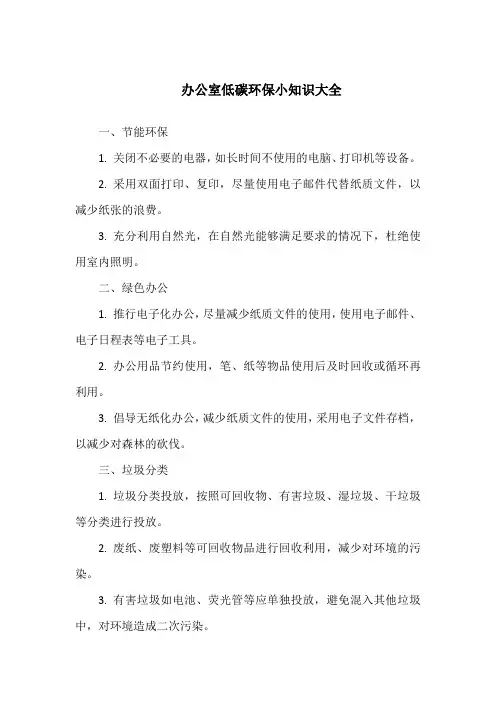 办公室低碳环保小知识大全

一、节能环保

1. 关闭不必要的电器，如长时间不使用的电脑、打印机等设备。

2. 采用双面打印、复印，尽量使用电子邮件代替纸质文件，以减少纸张的浪费。

3. 充分利用自然光，在自然光能够满足要求的情况下，杜绝使用室内照明。

二、绿色办公

1. 推行电子化办公，尽量减少纸质文件的使用，使用电子邮件、电子日程表等电子工具。

2. 办公用品节约使用，笔、纸等物品使用后及时回收或循环再利用。

3. 倡导无纸化办公，减少纸质文件的使用，采用电子文件存档，以减少对森林的砍伐。

三、垃圾分类

1. 垃圾分类投放，按照可回收物、有害垃圾、湿垃圾、干垃圾等分类进行投放。

2. 废纸、废塑料等可回收物品进行回收利用，减少对环境的污染。

3. 有害垃圾如电池、荧光管等应单独投放，避免混入其他垃圾中，对环境造成二次污染。